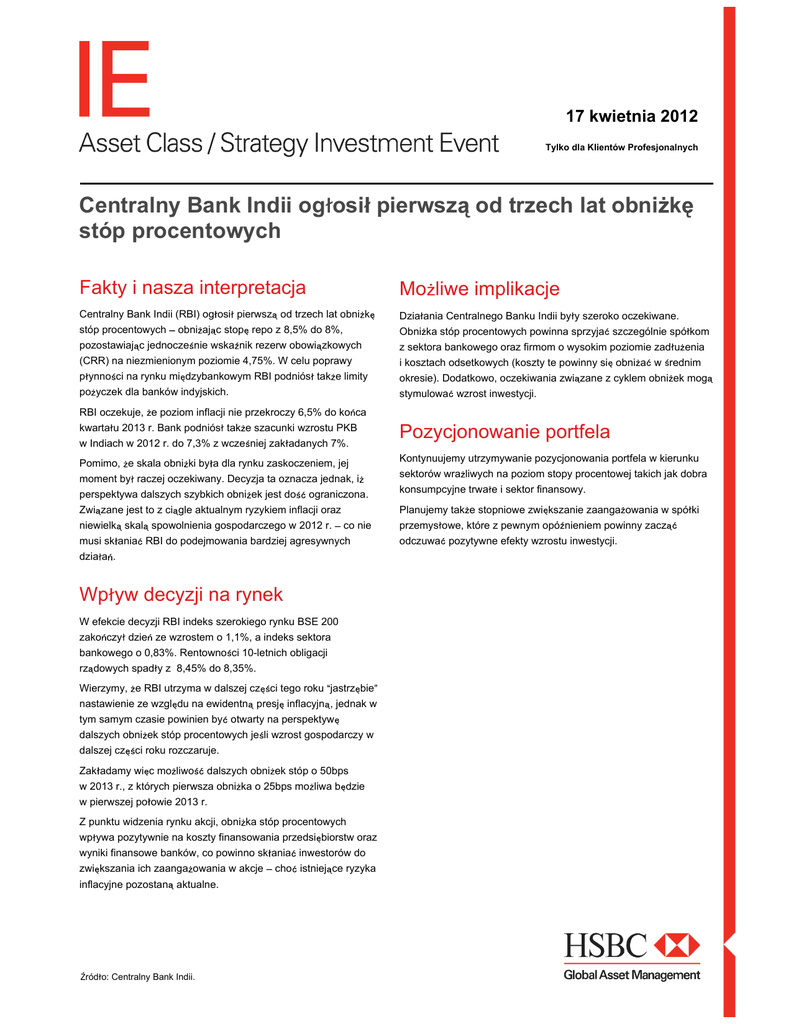 IE
Asset Class / Strategy Investment Event

17 kwietnia 2012

Tylko dla Klientów Profesjonalnych

Centralny Bank Indii ogłosił pierwszą od trzech lat obniżkę stóp procentowych

Fakty i nasza interpretacja

Centralny Bank Indii (RBI) ogłosił pierwszą od trzech lat obniżkę stóp procentowych – obniżając stopę repo z 8,5% do 8%, pozostawiając jednocześnie wskaźnik rezerw obowiązkowych (CRR) na niezmienionym poziomie 4,75%. W celu poprawy płynności na rynku międzybankowym RBI podniósł także limity pożyczek dla banków indyjskich.

RBI oczekuje, że poziom inflacji nie przekroczy 6,5% do końca kwartału 2013 r. Bank podniósł także szacunki wzrostu PKB w Indiach w 2012 r. do 7,3% z wcześniej zakładanych 7%.

Pomimo, że skala obniżki była dla rynku zaskoczeniem, jej moment był raczej oczekiwany. Decyzja ta oznacza jednak, iż perspektywa dalszych szybkich obniżek jest dość ograniczona. Związane jest to z ciągle aktualnym ryzykiem inflacji oraz niewielką skalą spowolnienia gospodarczego w 2012 r. – co nie musi skłaniać RBI do podejmowania bardziej agresywnych działań.

Wpływ decyzji na rynek

W efekcie decyzji RBI indeks szerokiego rynku BSE 200 zakończył dzień ze wzrostem o 1,1%, a indeks sektora bankowego o 0,83%. Rentowności 10-letnich obligacji rządowych spadły z 8,45% do 8,35%.

Wierzymy, że RBI utrzyma w dalszej części tego roku "jastrzębie" nastawienie ze względu na ewidentną presję inflacyjną, jednak w tym samym czasie powinien być otwarty na perspektywę dalszych obniżek stóp procentowych jeśli wzrost gospodarczy w dalszej części roku rozczaruje.

Zakładamy więc możliwość dalszych obniżek stóp o 50bps w 2013 r., z których pierwsza obniżka o 25bps możliwa będzie w pierwszej połowie 2013 r.

Z punktu widzenia rynku akcji, obniżka stóp procentowych wpływa pozytywnie na koszty finansowania przedsiębiorstw oraz wyniki finansowe banków, co powinno skłaniać inwestorów do zwiększania ich zaangażowania w akcje – choć istniejące ryzyka inflacyjne pozostaną aktualne.

Możliwe implikacje

Działania Centralnego Banku Indii były szeroko oczekiwane. Obniżka stóp procentowych powinna sprzyjać szczególnie spółkom z sektora bankowego oraz firmom o wysokim poziomie zadłużenia i kosztach odsetkowych (koszty te powinny się obniżać w średnim okresie). Dodatkowo, oczekiwania związane z cyklem obniżek mogą stymulować wzrost inwestycji.

Pozycjonowanie portfela

Kontynuujemy utrzymywanie pozycjonowania portfela w kierunku sektorów wrażliwych na poziom stopy procentowej takich jak dobra konsumpcyjne trwałe i sektor finansowy.

Planujemy także stopniowe zwiększanie zaangażowania w spółki przemysłowe, które z pewnym opóźnieniem powinny zacząć odczuwać pozytywne efekty wzrostu inwestycji.

Źródło: Centralny Bank Indii.

HSBC
Global Asset Management